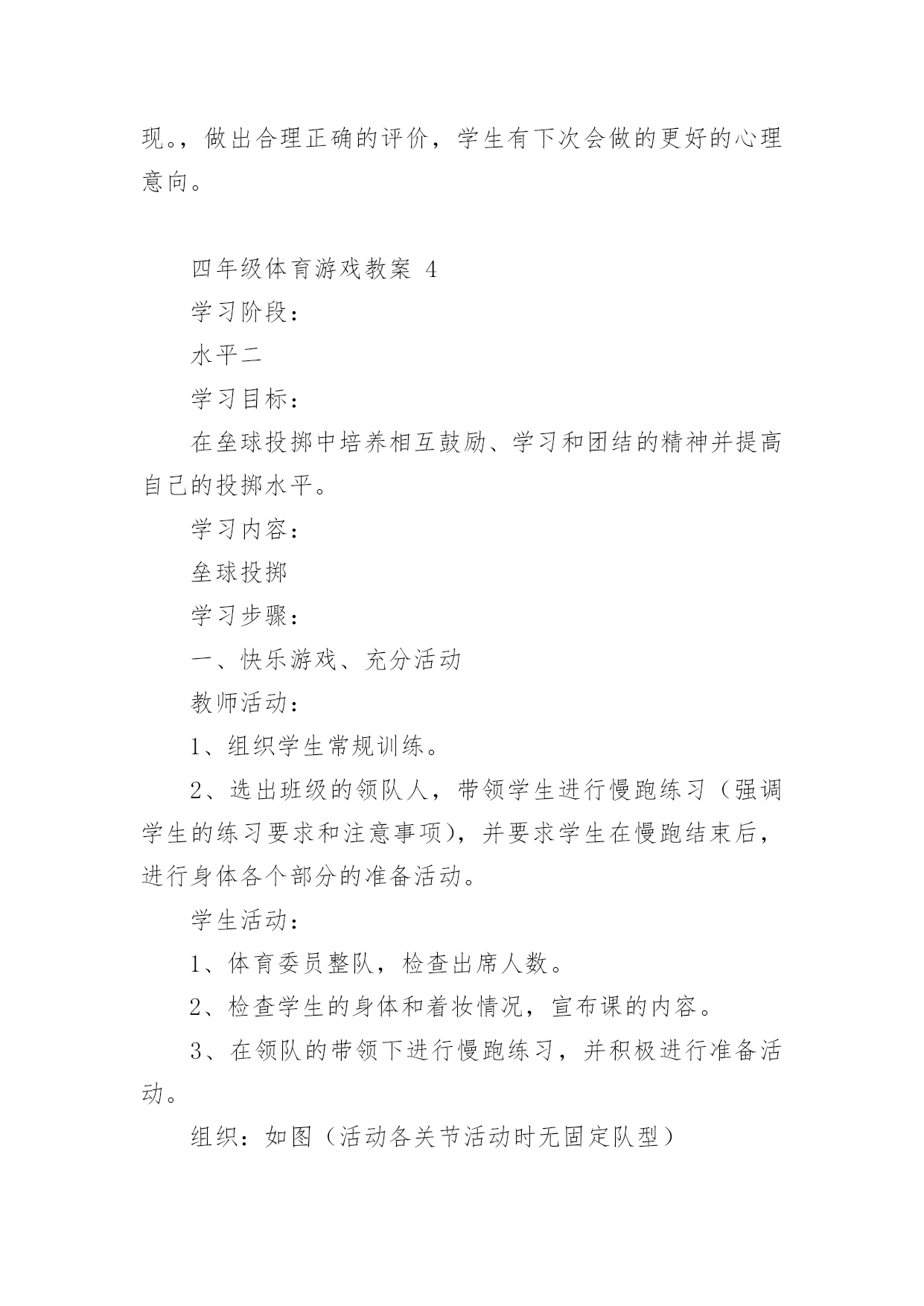 现。，做出合理正确的评价，学生有下次会做的更好的心理意向。

四年级体育游戏教案 4

学习阶段：

水平二

学习目标：

在垒球投掷中培养相互鼓励、学习和团结的精神并提高自己的投掷水平。

学习内容：

垒球投掷

学习步骤：

一、快乐游戏、充分活动

教师活动：

1、组织学生常规训练。

2、选出班级的领队人，带领学生进行慢跑练习（强调学生的练习要求和注意事项），并要求学生在慢跑结束后，进行身体各个部分的准备活动。

学生活动：

1、体育委员整队，检查出席人数。

2、检查学生的身体和着妆情况，宣布课的内容。

3、在领队的带领下进行慢跑练习，并积极进行准备活动。

组织：如图（活动各关节活动时无固定队型）